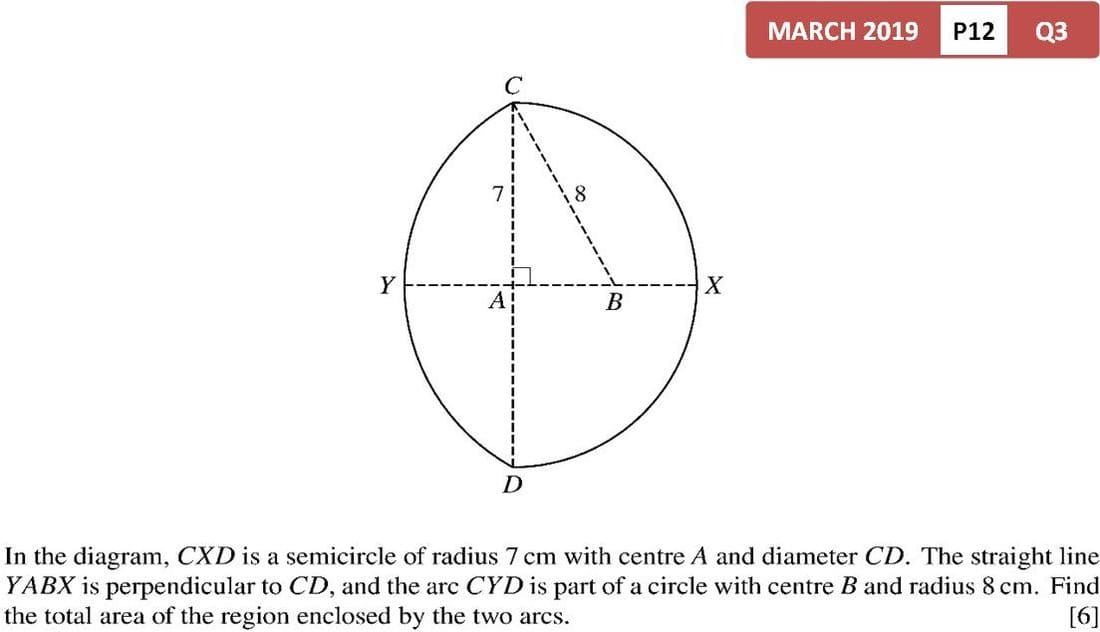 MARCH 2019 P12 Q3

C
7
8
Y
A
B
X
D

In the diagram, $CXD$ is a semicircle of radius 7 cm with centre $A$ and diameter $CD$. The straight line $YABX$ is perpendicular to $CD$, and the arc $CYD$ is part of a circle with centre $B$ and radius 8 cm. Find the total area of the region enclosed by the two arcs. [6]